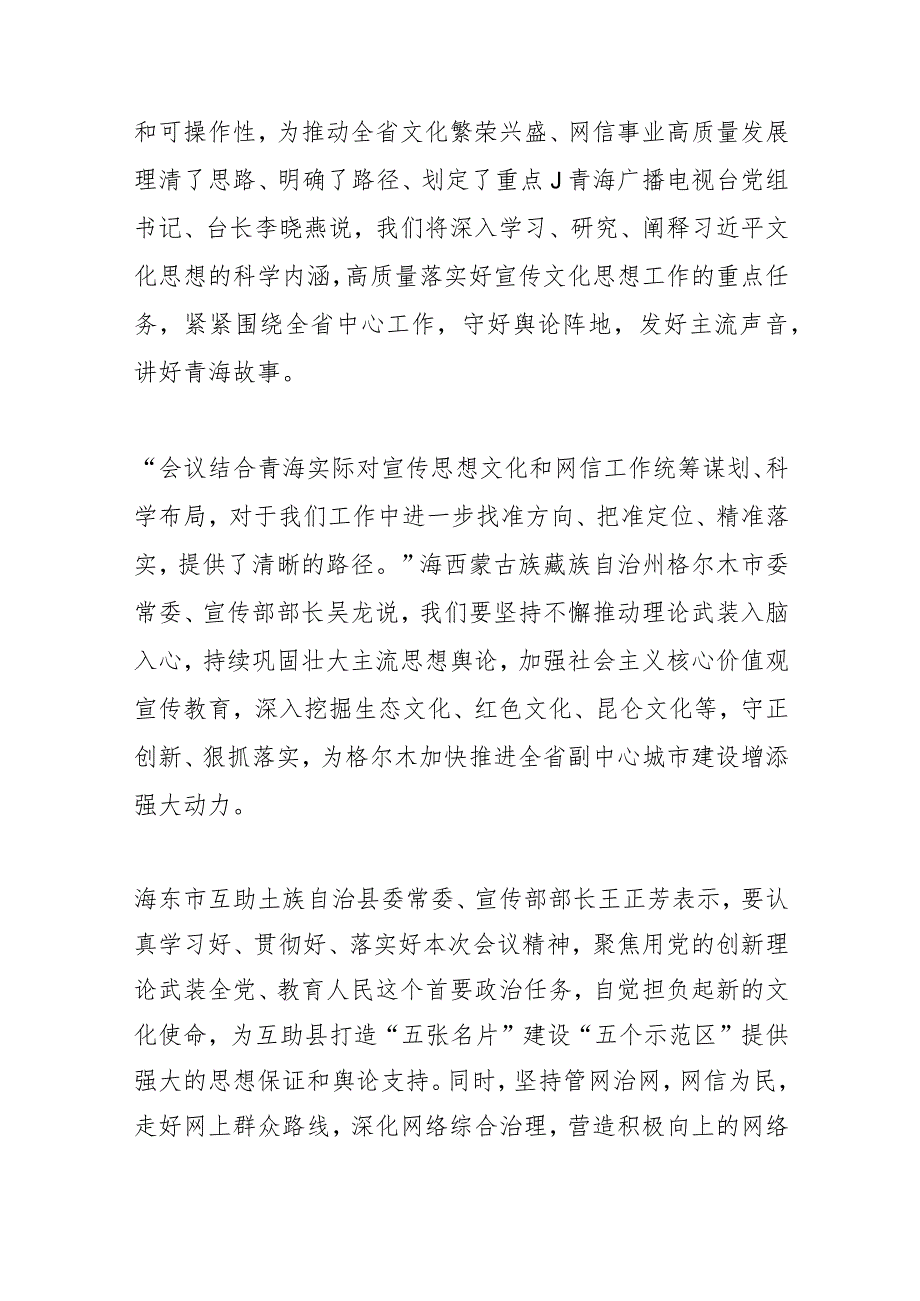 和可操作性，为推动全省文化繁荣兴盛、网信事业高质量发展理清了思路、明确了路径、划定了重点J青海广播电视台党组书记、台长李晓燕说，我们将深入学习、研究、阐释习近平文化思想的科学内涵，高质量落实好宣传文化思想工作的重点任务，紧紧围绕全省中心工作，守好舆论阵地，发好主流声音，讲好青海故事。

“会议结合青海实际对宣传思想文化和网信工作统筹谋划、科学布局，对于我们工作中进一步找准方向、把准定位、精准落实，提供了清晰的路径。”海西蒙古族藏族自治州格尔木市委常委、宣传部部长吴龙说，我们要坚持不懈推动理论武装入脑入心，持续巩固壮大主流思想舆论，加强社会主义核心价值观宣传教育，深入挖掘生态文化、红色文化、昆仑文化等，守正创新、狠抓落实，为格尔木加快推进全省副中心城市建设增添强大动力。

海东市互助土族自治县委常委、宣传部部长王正芳表示，要认真学习好、贯彻好、落实好本次会议精神，聚焦用党的创新理论武装全党、教育人民这个首要政治任务，自觉担负起新的文化使命，为互助县打造“五张名片”建设“五个示范区”提供强大的思想保证和舆论支持。同时，坚持管网治网，网信为民，走好网上群众路线，深化网络综合治理，营造积极向上的网络